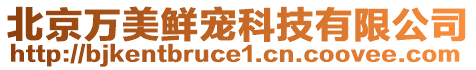 北京万美鲜宠科技有限公司
http://bjkentbruce1.cn.coovee.com